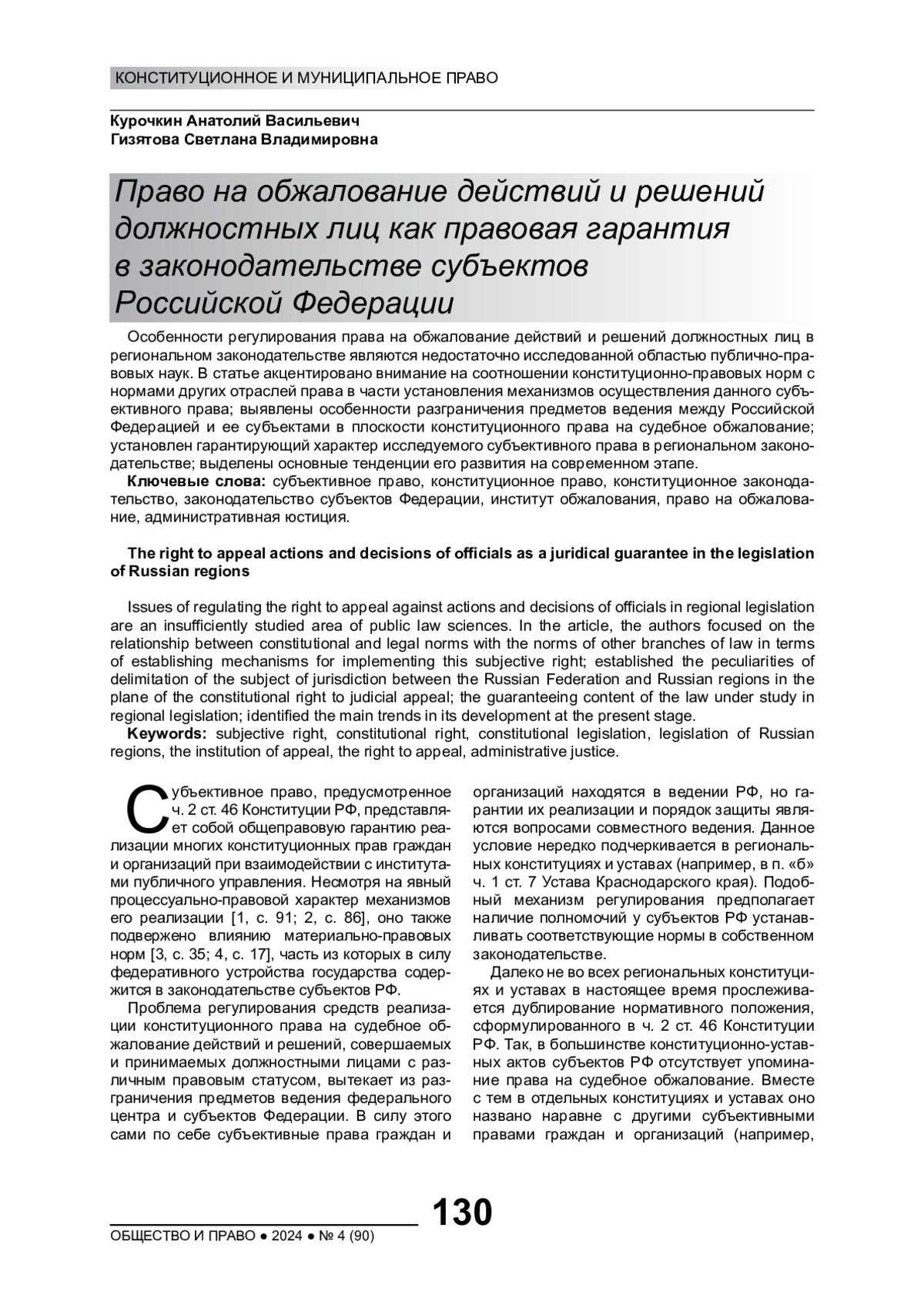 КОНСТИТУЦИОННОЕ И МУНИЦИПАЛЬНОЕ ПРАВО

Курочкин Анатолий Васильевич
Гизятова Светлана Владимировна

Право на обжалование действий и решений должностных лиц как правовая гарантия в законодательстве субъектов Российской Федерации

Особенности регулирования права на обжалование действий и решений должностных лиц в региональном законодательстве являются недостаточно исследованной областью публично-правовых наук. В статье акцентировано внимание на соотношении конституционно-правовых норм с нормами других отраслей права в части установления механизмов осуществления данного субъективного права; выявлены особенности разграничения предметов ведения между Российской Федерацией и ее субъектами в плоскости конституционного права на судебное обжалование; установлен гарантирующий характер исследуемого субъективного права в региональном законодательстве; выделены основные тенденции его развития на современном этапе.

Ключевые слова: субъективное право, конституционное право, конституционное законодательство, законодательство субъектов Федерации, институт обжалования, право на обжалование, административная юстиция.

The right to appeal actions and decisions of officials as a juridical guarantee in the legislation of Russian regions

Issues of regulating the right to appeal against actions and decisions of officials in regional legislation are an insufficiently studied area of public law sciences. In the article, the authors focused on the relationship between constitutional and legal norms with the norms of other branches of law in terms of establishing mechanisms for implementing this subjective right; established the peculiarities of delimitation of the subject of jurisdiction between the Russian Federation and Russian regions in the plane of the constitutional right to judicial appeal; the guaranteeing content of the law under study in regional legislation; identified the main trends in its development at the present stage.

Keywords: subjective right, constitutional right, constitutional legislation, legislation of Russian regions, the institution of appeal, the right to appeal, administrative justice.

Субъективное право, предусмотренное ч. 2 ст. 46 Конституции РФ, представляет собой общеправовую гарантию реализации многих конституционных прав граждан и организаций при взаимодействии с институтами публичного управления. Несмотря на явный процессуально-правовой характер механизмов его реализации [1, с. 91; 2, с. 86], оно также подвержено влиянию материально-правовых норм [3, с. 35; 4, с. 17], часть из которых в силу федеративного устройства государства содержится в законодательстве субъектов РФ.

Проблема регулирования средств реализации конституционного права на судебное обжалование действий и решений, совершаемых и принимаемых должностными лицами с различным правовым статусом, вытекает из разграничения предметов ведения федерального центра и субъектов Федерации. В силу этого сами по себе субъективные права граждан и организаций находятся в ведении РФ, но гарантии их реализации и порядок защиты являются вопросами совместного ведения. Данное условие нередко подчеркивается в региональных конституциях и уставах (например, в п. «б» ч. 1 ст. 7 Устава Краснодарского края). Подобный механизм регулирования предполагает наличие полномочий у субъектов РФ устанавливать соответствующие нормы в собственном законодательстве.

Далеко не во всех региональных конституциях и уставах в настоящее время прослеживается дублирование нормативного положения, сформулированного в ч. 2 ст. 46 Конституции РФ. Так, в большинстве конституционно-уставных актов субъектов РФ отсутствует упоминание права на судебное обжалование. Вместе с тем в отдельных конституциях и уставах оно названо наравне с другими субъективными правами граждан и организаций (например,

130

ОБЩЕСТВО И ПРАВО ● 2024 ● № 4 (90)